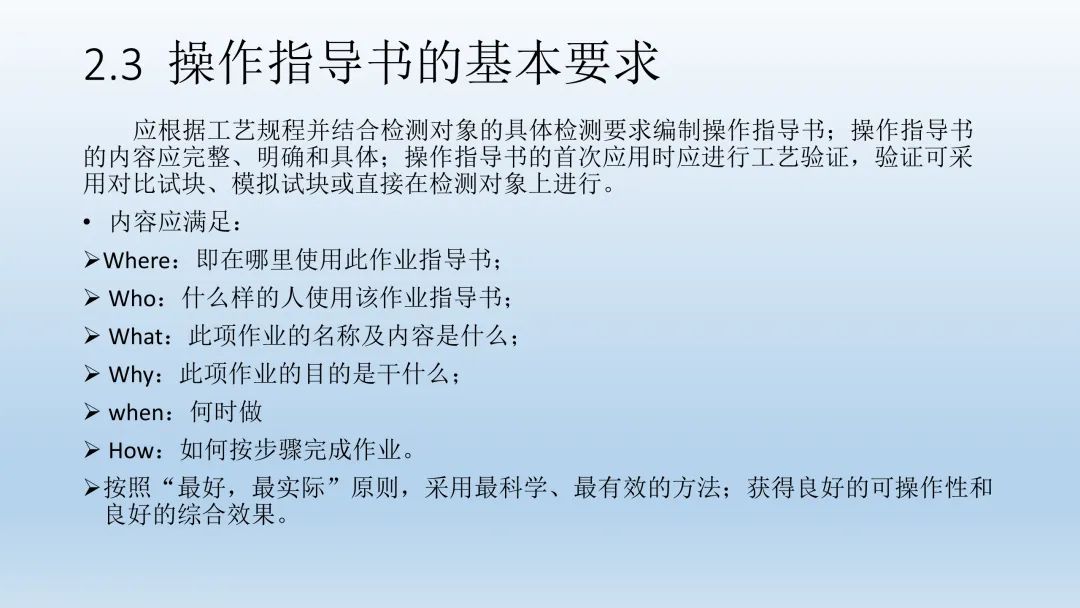 2.3 操作指导书的基本要求

应根据工艺规程并结合检测对象的具体检测要求编制操作指导书；操作指导书的内容应完整、明确和具体；操作指导书的首次应用时应进行工艺验证，验证可采用对比试块、模拟试块或直接在检测对象上进行。

• 内容应满足：

➢Where：即在哪里使用此作业指导书；

➢ Who：什么样的人使用该作业指导书；

➢ What：此项作业的名称及内容是什么；

➢ Why：此项作业的目的是干什么；

➢ when：何时做

➢ How：如何按步骤完成作业。

➢按照“最好，最实际”原则，采用最科学、最有效的方法；获得良好的可操作性和良好的综合效果。